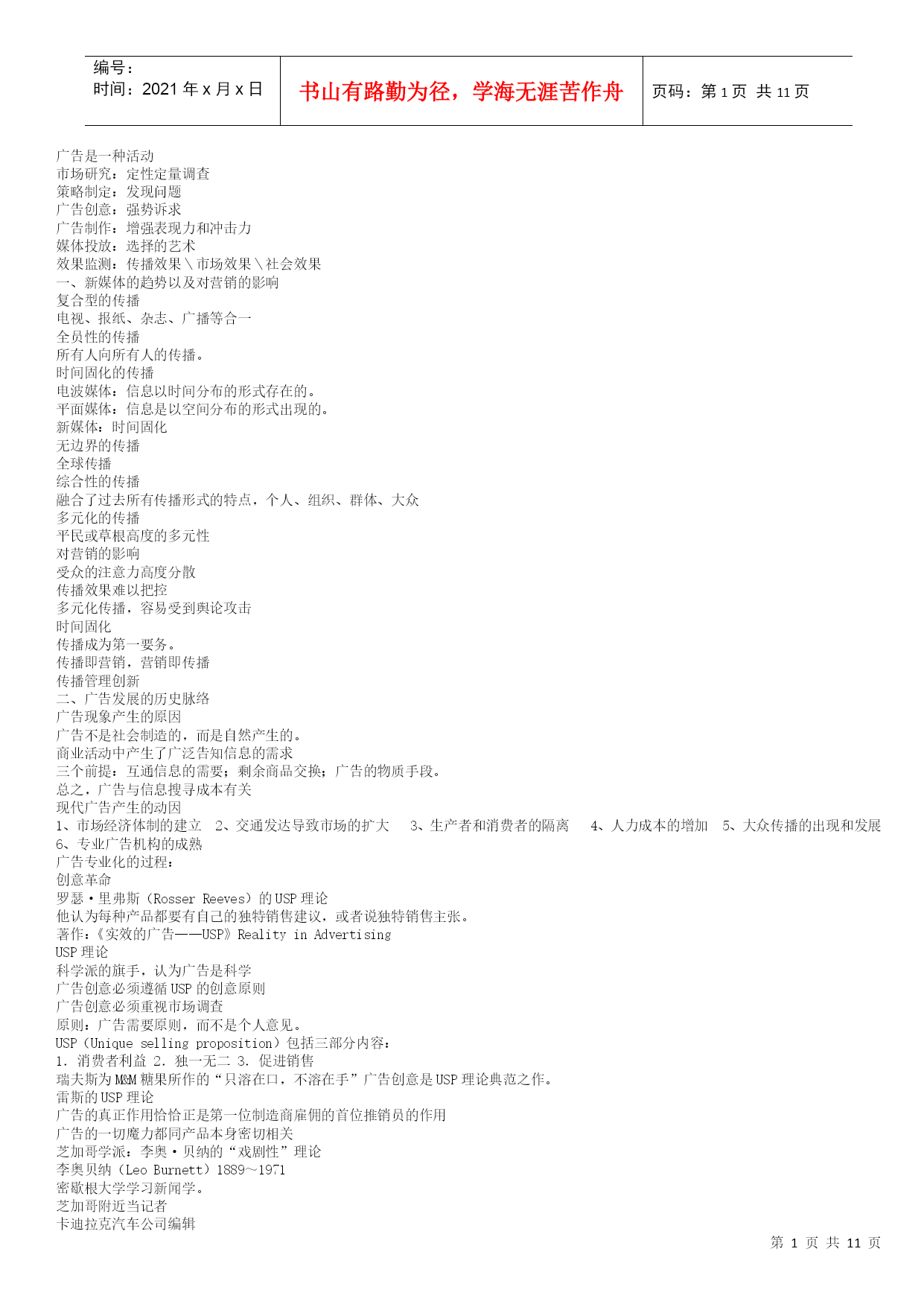 | 编号：<br>时间：2021 年 x 月 x 日 | 书山有路勤为径，学海无涯苦作舟 | 页码：第 1 页 共 11 页 |
|---|---|---|

广告是一种活动
市场研究：定性定量调查
策略制定：发现问题
广告创意：强势诉求
广告制作：增强表现力和冲击力
媒体投放：选择的艺术
效果监测：传播效果＼市场效果＼社会效果
一、新媒体的趋势以及对营销的影响
复合型的传播
电视、报纸、杂志、广播等合一
全员性的传播
所有人向所有人的传播。
时间固化的传播
电波媒体：信息以时间分布的形式存在的。
平面媒体：信息是以空间分布的形式出现的。
新媒体：时间固化
无边界的传播
全球传播
综合性的传播
融合了过去所有传播形式的特点，个人、组织、群体、大众
多元化的传播
平民或草根高度的多元性
对营销的影响
受众的注意力高度分散
传播效果难以把控
多元化传播，容易受到舆论攻击
时间固化
传播成为第一要务。
传播即营销，营销即传播
传播管理创新
二、广告发展的历史脉络
广告现象产生的原因
广告不是社会制造的，而是自然产生的。
商业活动中产生了广泛告知信息的需求
三个前提：互通信息的需要；剩余商品交换；广告的物质手段。
总之，广告与信息搜寻成本有关
现代广告产生的动因
1、市场经济体制的建立 2、交通发达导致市场的扩大 3、生产者和消费者的隔离 4、人力成本的增加 5、大众传播的出现和发展 6、专业广告机构的成熟
广告专业化的过程：
创意革命
罗瑟·里弗斯（Rosser Reeves）的 USP 理论
他认为每种产品都要有自己的独特销售建议，或者说独特销售主张。
著作：《实效的广告——USP》Reality in Advertising
USP 理论
科学派的旗手，认为广告是科学
广告创意必须遵循 USP 的创意原则
广告创意必须重视市场调查
原则：广告需要原则，而不是个人意见。
USP（Unique selling proposition）包括三部分内容：
1. 消费者利益 2. 独一无二 3. 促进销售
瑞夫斯为 M&M 糖果所作的“只溶在口，不溶在手”广告创意是 USP 理论典范之作。
雷斯的 USP 理论
广告的真正作用恰恰正是第一位制造商雇佣的首位推销员的作用
广告的一切魔力都同产品本身密切相关
芝加哥学派：李奥·贝纳的“戏剧性”理论
李奥贝纳（Leo Burnett）1889～1971
密歇根大学学习新闻学。
芝加哥附近当记者
卡迪拉克汽车公司编辑

第 1 页 共 11 页